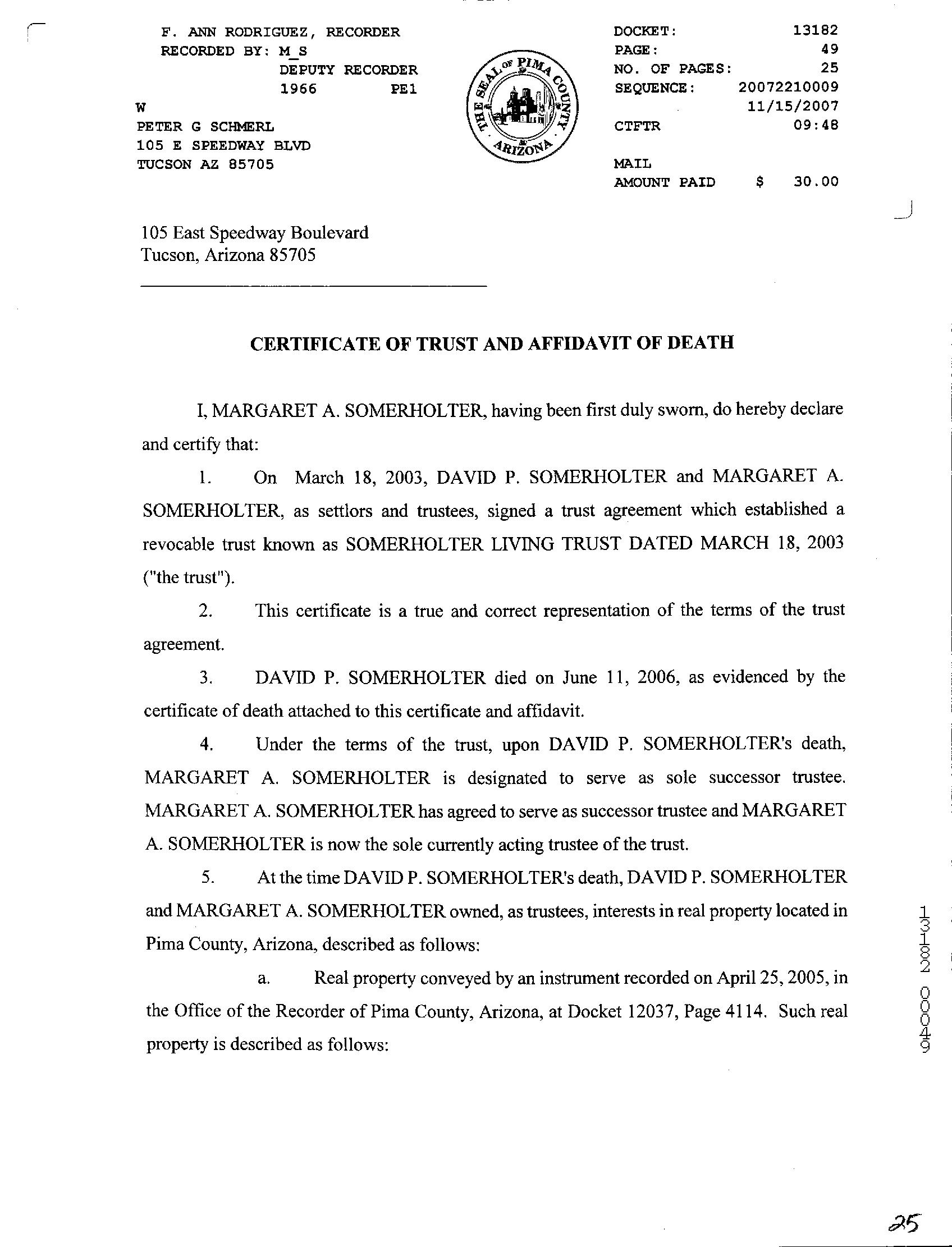 F. ANN RODRIGUEZ, RECORDER
RECORDED BY: M_S
DEPUTY RECORDER
1966 PE1
W
PETER G SCHMERL
105 E SPEEDWAY BLVD
TUCSON AZ 85705

THE SEAL OF PIMA COUNTY ARIZONA

DOCKET: 13182
PAGE: 49
NO. OF PAGES: 25
SEQUENCE: 20072210009
11/15/2007
CTFTR 09:48

MAIL
AMOUNT PAID $ 30.00

105 East Speedway Boulevard
Tucson, Arizona 85705

CERTIFICATE OF TRUST AND AFFIDAVIT OF DEATH

I, MARGARET A. SOMERHOLTER, having been first duly sworn, do hereby declare and certify that:

1. On March 18, 2003, DAVID P. SOMERHOLTER and MARGARET A. SOMERHOLTER, as settlors and trustees, signed a trust agreement which established a revocable trust known as SOMERHOLTER LIVING TRUST DATED MARCH 18, 2003 ("the trust").

2. This certificate is a true and correct representation of the terms of the trust agreement.

3. DAVID P. SOMERHOLTER died on June 11, 2006, as evidenced by the certificate of death attached to this certificate and affidavit.

4. Under the terms of the trust, upon DAVID P. SOMERHOLTER's death, MARGARET A. SOMERHOLTER is designated to serve as sole successor trustee. MARGARET A. SOMERHOLTER has agreed to serve as successor trustee and MARGARET A. SOMERHOLTER is now the sole currently acting trustee of the trust.

5. At the time DAVID P. SOMERHOLTER's death, DAVID P. SOMERHOLTER and MARGARET A. SOMERHOLTER owned, as trustees, interests in real property located in Pima County, Arizona, described as follows:

a. Real property conveyed by an instrument recorded on April 25, 2005, in the Office of the Recorder of Pima County, Arizona, at Docket 12037, Page 4114. Such real property is described as follows:

13182 00049

25